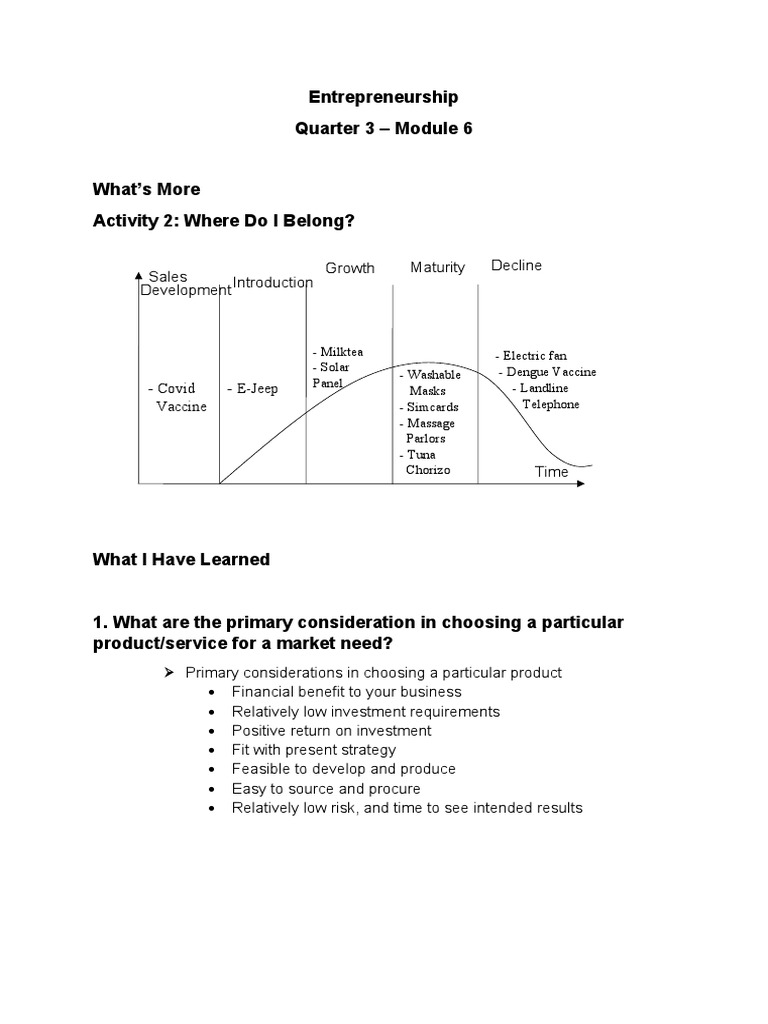 Entrepreneurship

Quarter 3 – Module 6

What's More

Activity 2: Where Do I Belong?

Sales

Development

Introduction

Growth

Maturity

Decline

- Covid Vaccine

- E-Jeep

- Milktea
- Solar Panel

- Washable Masks
- Simcards
- Massage Parlors
- Tuna Chorizo

- Electric fan
- Dengue Vaccine
- Landline Telephone

Time

What I Have Learned

1. What are the primary consideration in choosing a particular product/service for a market need?

➢ Primary considerations in choosing a particular product
• Financial benefit to your business
• Relatively low investment requirements
• Positive return on investment
• Fit with present strategy
• Feasible to develop and produce
• Easy to source and procure
• Relatively low risk, and time to see intended results